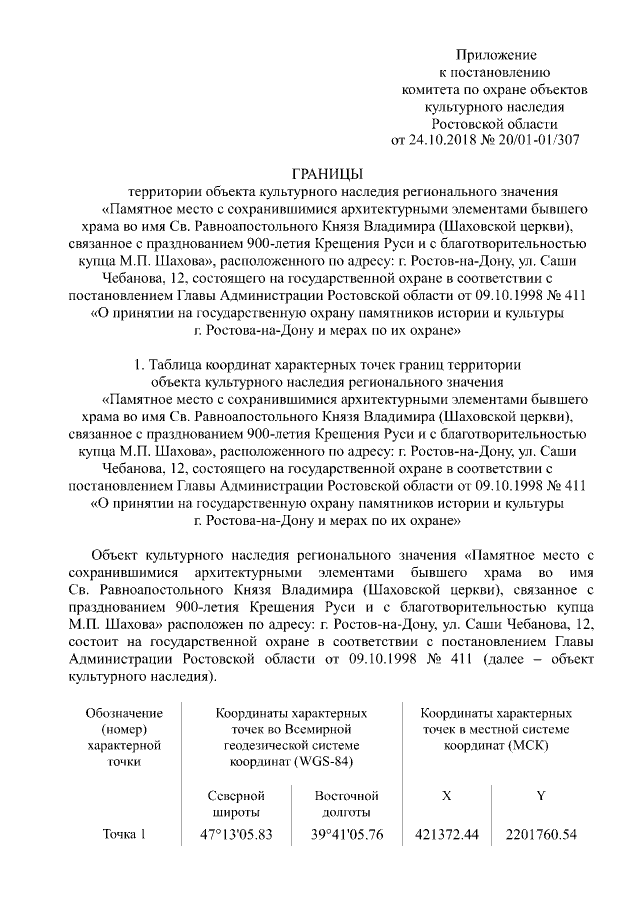 Приложение
к постановлению
комитета по охране объектов
культурного наследия
Ростовской области
от 24.10.2018 № 20/01-01/307

ГРАНИЦЫ
территории объекта культурного наследия регионального значения «Памятное место с сохранившимися архитектурными элементами бывшего храма во имя Св. Равноапостольного Князя Владимира (Шаховской церкви), связанное с празднованием 900-летия Крещения Руси и с благотворительностью купца М.П. Шахова», расположенного по адресу: г. Ростов-на-Дону, ул. Саши Чебанова, 12, состоящего на государственной охране в соответствии с постановлением Главы Администрации Ростовской области от 09.10.1998 № 411 «О принятии на государственную охрану памятников истории и культуры г. Ростова-на-Дону и мерах по их охране»

1. Таблица координат характерных точек границ территории объекта культурного наследия регионального значения «Памятное место с сохранившимися архитектурными элементами бывшего храма во имя Св. Равноапостольного Князя Владимира (Шаховской церкви), связанное с празднованием 900-летия Крещения Руси и с благотворительностью купца М.П. Шахова», расположенного по адресу: г. Ростов-на-Дону, ул. Саши Чебанова, 12, состоящего на государственной охране в соответствии с постановлением Главы Администрации Ростовской области от 09.10.1998 № 411 «О принятии на государственную охрану памятников истории и культуры г. Ростова-на-Дону и мерах по их охране»

Объект культурного наследия регионального значения «Памятное место с сохранившимися архитектурными элементами бывшего храма во имя Св. Равноапостольного Князя Владимира (Шаховской церкви), связанное с празднованием 900-летия Крещения Руси и с благотворительностью купца М.П. Шахова» расположен по адресу: г. Ростов-на-Дону, ул. Саши Чебанова, 12, состоит на государственной охране в соответствии с постановлением Главы Администрации Ростовской области от 09.10.1998 № 411 (далее – объект культурного наследия).

| Обозначение (номер) характерной точки | Координаты характерных точек во Всемирной геодезической системе координат (WGS-84) | | Координаты характерных точек в местной системе координат (МСК) | |
|---|---|---|---|---|
| | Северной широты | Восточной долготы | X | Y |
| Точка 1 | 47°13'05.83 | 39°41'05.76 | 421372.44 | 2201760.54 |